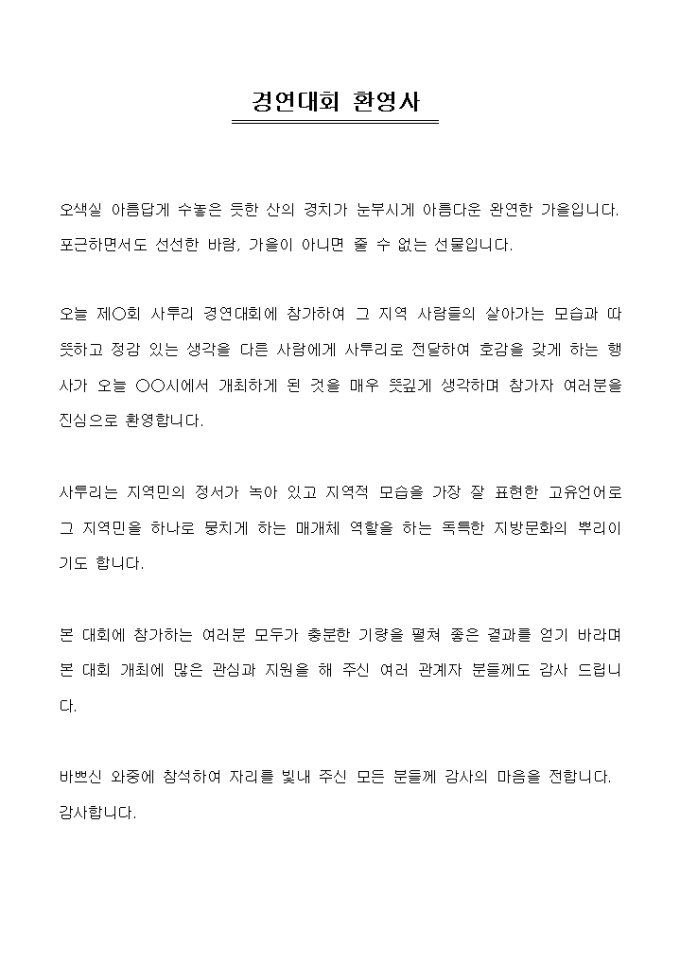 경연대회 환영사

오색실 아름답게 수놓은 듯한 산의 경치가 눈부시게 아름다운 완연한 가을입니다. 포근하면서도 선선한 바람, 가을이 아니면 줄 수 없는 선물입니다.

오늘 제○회 사투리 경연대회에 참가하여 그 지역 사람들의 살아가는 모습과 따뜻하고 정감 있는 생각을 다른 사람에게 사투리로 전달하여 호감을 갖게 하는 행사가 오늘 ○○시에서 개최하게 된 것을 매우 뜻깊게 생각하며 참가자 여러분을 진심으로 환영합니다.

사투리는 지역민의 정서가 녹아 있고 지역적 모습을 가장 잘 표현한 고유언어로 그 지역민을 하나로 뭉치게 하는 매개체 역할을 하는 독특한 지방문화의 뿌리이기도 합니다.

본 대회에 참가하는 여러분 모두가 충분한 기량을 펼쳐 좋은 결과를 얻기 바라며 본 대회 개최에 많은 관심과 지원을 해 주신 여러 관계자 분들께도 감사 드립니다.

바쁘신 와중에 참석하여 자리를 빛내 주신 모든 분들께 감사의 마음을 전합니다. 감사합니다.